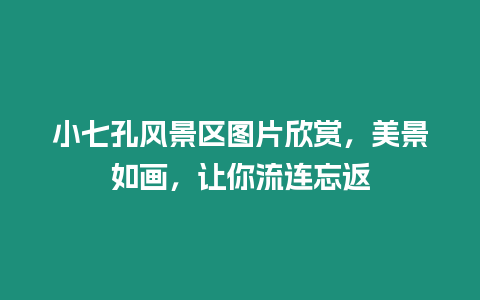 小七孔风景区图片欣赏，美景如画，让你流连忘返